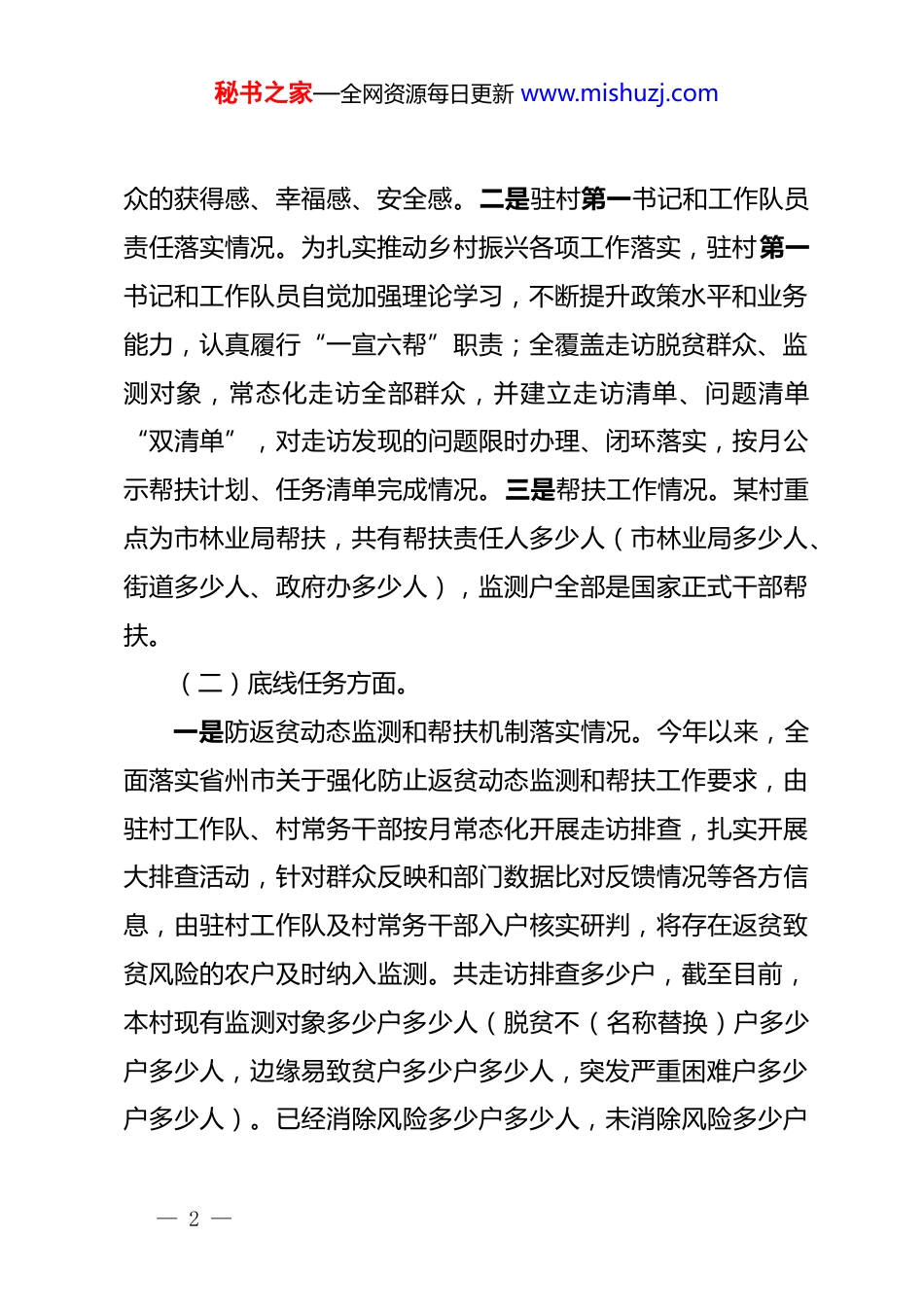 秘书之家—全网资源每日更新 www.mishuzj.com

众的获得感、幸福感、安全感。二是驻村第一书记和工作队员责任落实情况。为扎实推动乡村振兴各项工作落实，驻村第一书记和工作队员自觉加强理论学习，不断提升政策水平和业务能力，认真履行“一宣六帮”职责；全覆盖走访脱贫群众、监测对象，常态化走访全部群众，并建立走访清单、问题清单“双清单”，对走访发现的问题限时办理、闭环落实，按月公示帮扶计划、任务清单完成情况。三是帮扶工作情况。某村重点为市林业局帮扶，共有帮扶责任人多少人（市林业局多少人、街道多少人、政府办多少人），监测户全部是国家正式干部帮扶。

（二）底线任务方面。

一是防返贫动态监测和帮扶机制落实情况。今年以来，全面落实省州市关于强化防止返贫动态监测和帮扶工作要求，由驻村工作队、村常务干部按月常态化开展走访排查，扎实开展大排查活动，针对群众反映和部门数据比对反馈情况等各方信息，由驻村工作队及村常务干部入户核实研判，将存在返贫致贫风险的农户及时纳入监测。共走访排查多少户，截至目前，本村现有监测对象多少户多少人（脱贫不（名称替换）户多少户多少人，边缘易致贫户多少户多少人，突发严重困难户多少户多少人）。已经消除风险多少户多少人，未消除风险多少户

— 2 —